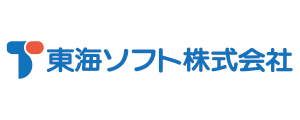 東海ソフト株式会社